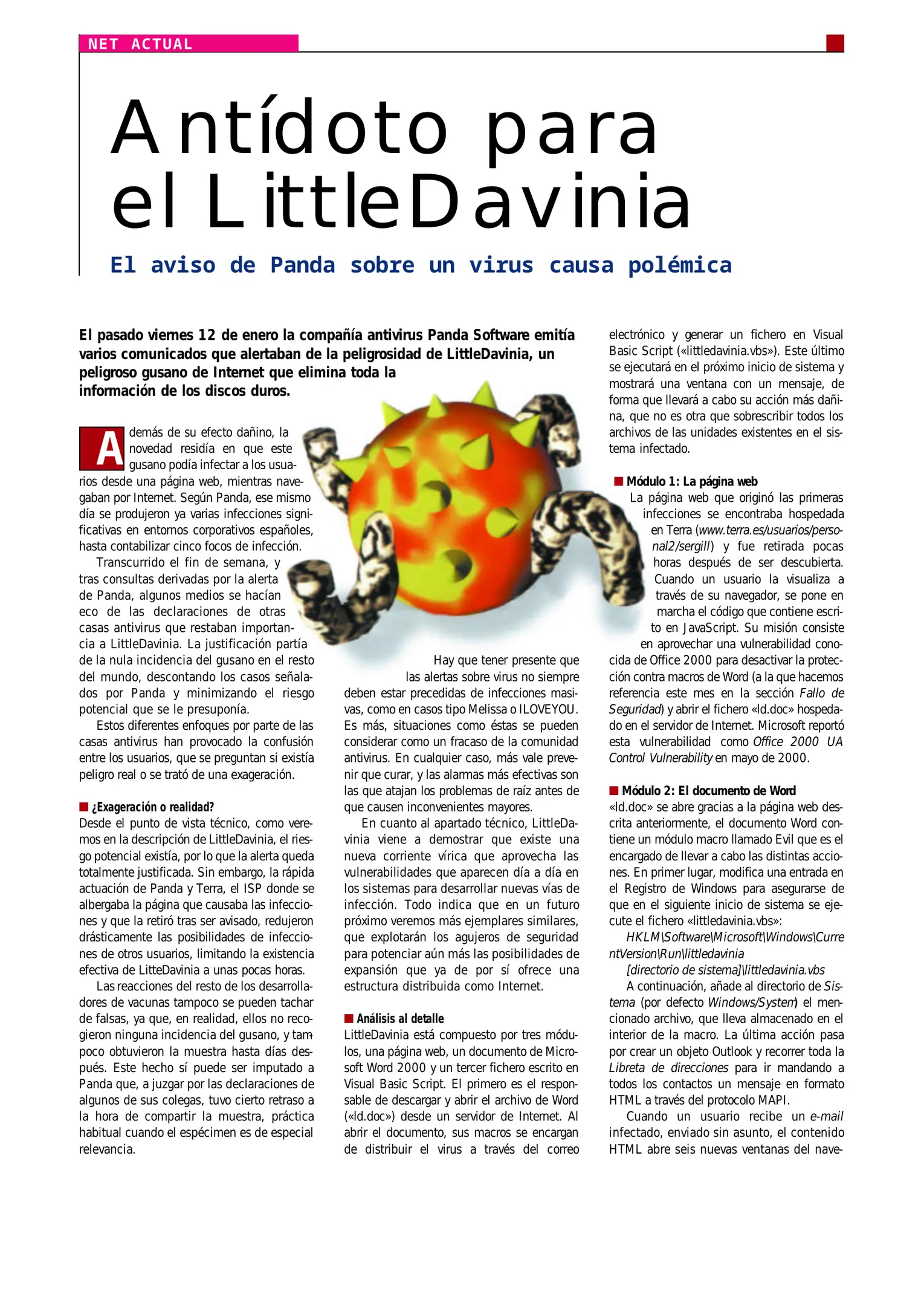 NET ACTUAL

Antídoto para el LittleDavinia

El aviso de Panda sobre un virus causa polémica

El pasado viernes 12 de enero la compañía antivirus Panda Software emitía varios comunicados que alertaban de la peligrosidad de LittleDavinia, un peligroso gusano de Internet que elimina toda la información de los discos duros.

Además de su efecto dañino, la novedad residía en que este gusano podía infectar a los usuarios desde una página web, mientras navegaban por Internet. Según Panda, ese mismo día se produjeron ya varias infecciones significativas en entornos corporativos españoles, hasta contabilizar cinco focos de infección.

Transcurrido el fin de semana, y tras consultas derivadas por la alerta de Panda, algunos medios se hacían eco de las declaraciones de otras casas antivirus que restaban importancia a LittleDavinia. La justificación partía de la nula incidencia del gusano en el resto del mundo, descontando los casos señalados por Panda y minimizando el riesgo potencial que se le presuponía.

Estos diferentes enfoques por parte de las casas antivirus han provocado la confusión entre los usuarios, que se preguntan si existía peligro real o se trató de una exageración.

¿Exageración o realidad?
Desde el punto de vista técnico, como veremos en la descripción de LittleDavinia, el riesgo potencial existía, por lo que la alerta queda totalmente justificada. Sin embargo, la rápida actuación de Panda y Terra, el ISP donde se albergaba la página que causaba las infecciones y que la retiró tras ser avisado, redujeron drásticamente las posibilidades de infecciones de otros usuarios, limitando la existencia efectiva de LitteDavinia a unas pocas horas.

Las reacciones del resto de los desarrolladores de vacunas tampoco se pueden tachar de falsas, ya que, en realidad, ellos no recogieron ninguna incidencia del gusano, y tampoco obtuvieron la muestra hasta días después. Este hecho sí puede ser imputado a Panda que, a juzgar por las declaraciones de algunos de sus colegas, tuvo cierto retraso a la hora de compartir la muestra, práctica habitual cuando el espécimen es de especial relevancia.

Hay que tener presente que las alertas sobre virus no siempre deben estar precedidas de infecciones masivas, como en casos tipo Melissa o ILOVEYOU. Es más, situaciones como éstas se pueden considerar como un fracaso de la comunidad antivirus. En cualquier caso, más vale prevenir que curar, y las alarmas más efectivas son las que atajan los problemas de raíz antes de que causen inconvenientes mayores.

En cuanto al apartado técnico, LittleDavinia viene a demostrar que existe una nueva corriente vírica que aprovecha las vulnerabilidades que aparecen día a día en los sistemas para desarrollar nuevas vías de infección. Todo indica que en un futuro próximo veremos más ejemplares similares, que explotarán los agujeros de seguridad para potenciar aún más las posibilidades de expansión que ya de por sí ofrece una estructura distribuida como Internet.

Análisis al detalle
LittleDavinia está compuesto por tres módulos, una página web, un documento de Microsoft Word 2000 y un tercer fichero escrito en Visual Basic Script. El primero es el responsable de descargar y abrir el archivo de Word («ld.doc») desde un servidor de Internet. Al abrir el documento, sus macros se encargan de distribuir el virus a través del correo electrónico y generar un fichero en Visual Basic Script («littledavinia.vbs»). Este último se ejecutará en el próximo inicio de sistema y mostrará una ventana con un mensaje, de forma que llevará a cabo su acción más dañina, que no es otra que sobrescribir todos los archivos de las unidades existentes en el sistema infectado.

Módulo 1: La página web
La página web que originó las primeras infecciones se encontraba hospedada en Terra (www.terra.es/usuarios/personal2/sergill) y fue retirada pocas horas después de ser descubierta. Cuando un usuario la visualiza a través de su navegador, se pone en marcha el código que contiene escrito en JavaScript. Su misión consiste en aprovechar una vulnerabilidad conocida de Office 2000 para desactivar la protección contra macros de Word (a la que hacemos referencia este mes en la sección Fallo de Seguridad) y abrir el fichero «ld.doc» hospedado en el servidor de Internet. Microsoft reportó esta vulnerabilidad como Office 2000 UA Control Vulnerability en mayo de 2000.

Módulo 2: El documento de Word
«ld.doc» se abre gracias a la página web descrita anteriormente, el documento Word contiene un módulo macro llamado Evil que es el encargado de llevar a cabo las distintas acciones. En primer lugar, modifica una entrada en el Registro de Windows para asegurarse de que en el siguiente inicio de sistema se ejecute el fichero «littledavinia.vbs»:
HKLM\Software\Microsoft\Windows\CurrentVersion\Run\littledavinia
[directorio de sistema]\littledavinia.vbs
A continuación, añade al directorio de Sistema (por defecto Windows/System) el mencionado archivo, que lleva almacenado en el interior de la macro. La última acción pasa por crear un objeto Outlook y recorrer toda la Libreta de direcciones para ir mandando a todos los contactos un mensaje en formato HTML a través del protocolo MAPI.

Cuando un usuario recibe un e-mail infectado, enviado sin asunto, el contenido HTML abre seis nuevas ventanas del nave-